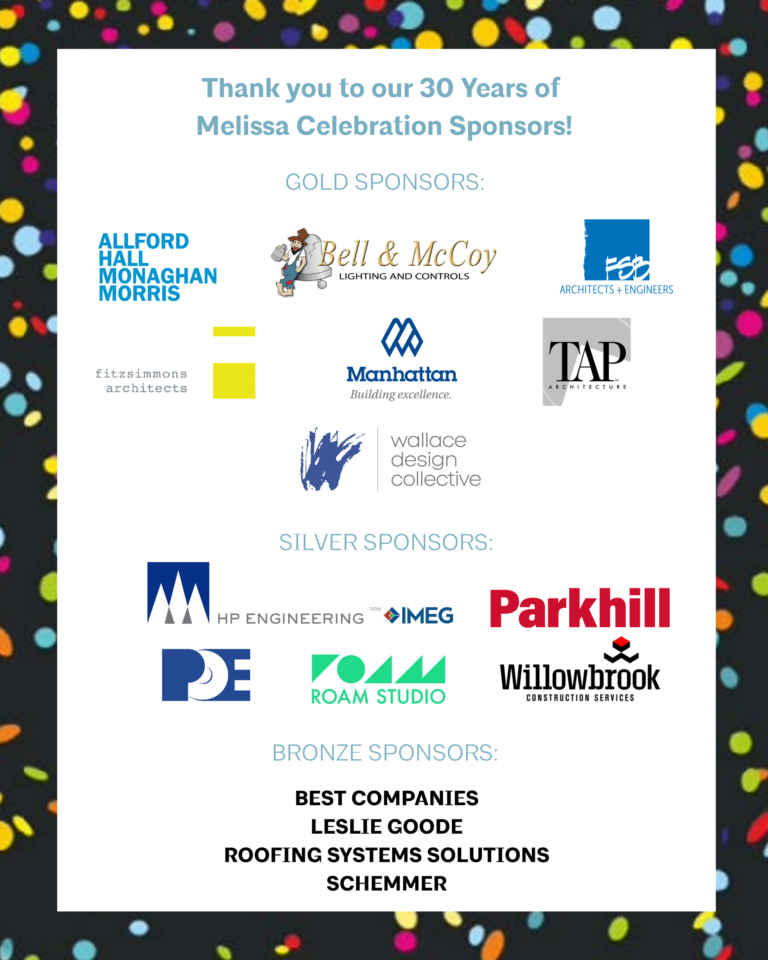 Thank you to our 30 Years of Melissa Celebration Sponsors!

GOLD SPONSORS:

ALLFORD HALL MONAGHAN MORRIS

Bell & McCoy
LIGHTING AND CONTROLS

FSB
ARCHITECTS + ENGINEERS

fitzsimmons architects

Manhattan
Building excellence.

TAP
ARCHITECTURE

wallace design collective

SILVER SPONSORS:

HP ENGINEERING now IMEG

Parkhill

PDE

ROAM STUDIO

Willowbrook
CONSTRUCTION SERVICES

BRONZE SPONSORS:

BEST COMPANIES
LESLIE GOODE
ROOFING SYSTEMS SOLUTIONS
SCHEMMER